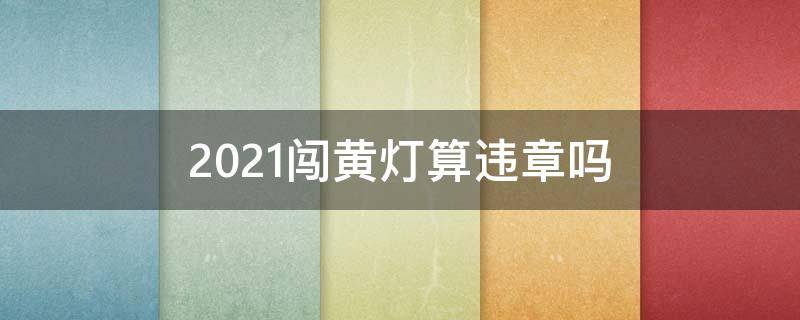 2021闯黄灯算违章吗